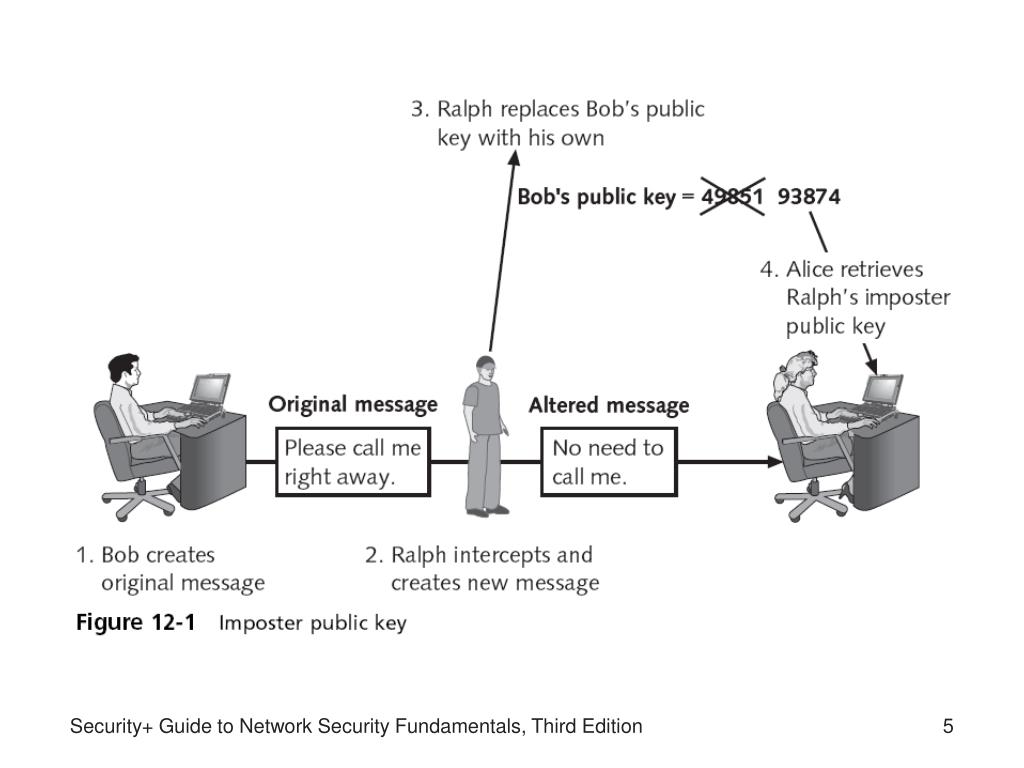 3. Ralph replaces Bob's public key with his own

Bob's public key = 49851 93874

4. Alice retrieves Ralph's imposter public key

Original message

Please call me right away.

Altered message

No need to call me.

1. Bob creates original message

2. Ralph intercepts and creates new message

Figure 12-1 Imposter public key

Security+ Guide to Network Security Fundamentals, Third Edition

5